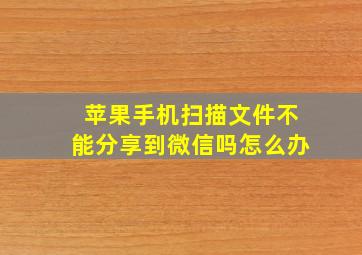 苹果手机扫描文件不能分享到微信吗怎么办